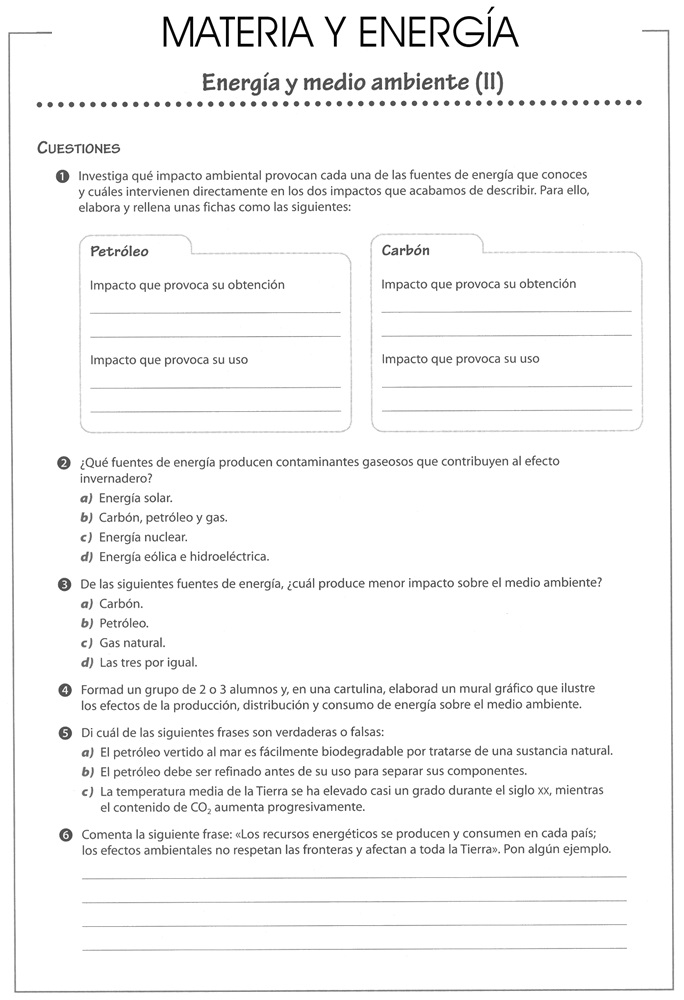 MATERIA Y ENERGÍA

Energía y medio ambiente (II)

CUESTIONES

1 Investiga qué impacto ambiental provocan cada una de las fuentes de energía que conoces y cuáles intervienen directamente en los dos impactos que acabamos de describir. Para ello, elabora y rellena unas fichas como las siguientes:

Petróleo

Impacto que provoca su obtención

Impacto que provoca su uso

Carbón

Impacto que provoca su obtención

Impacto que provoca su uso

2 ¿Qué fuentes de energía producen contaminantes gaseosos que contribuyen al efecto invernadero?
a) Energía solar.
b) Carbón, petróleo y gas.
c) Energía nuclear.
d) Energía eólica e hidroeléctrica.

3 De las siguientes fuentes de energía, ¿cuál produce menor impacto sobre el medio ambiente?
a) Carbón.
b) Petróleo.
c) Gas natural.
d) Las tres por igual.

4 Formad un grupo de 2 o 3 alumnos y, en una cartulina, elaborad un mural gráfico que ilustre los efectos de la producción, distribución y consumo de energía sobre el medio ambiente.

5 Di cuál de las siguientes frases son verdaderas o falsas:
a) El petróleo vertido al mar es fácilmente biodegradable por tratarse de una sustancia natural.
b) El petróleo debe ser refinado antes de su uso para separar sus componentes.
c) La temperatura media de la Tierra se ha elevado casi un grado durante el siglo XX, mientras el contenido de $CO_2$ aumenta progresivamente.

6 Comenta la siguiente frase: «Los recursos energéticos se producen y consumen en cada país; los efectos ambientales no respetan las fronteras y afectan a toda la Tierra». Pon algún ejemplo.